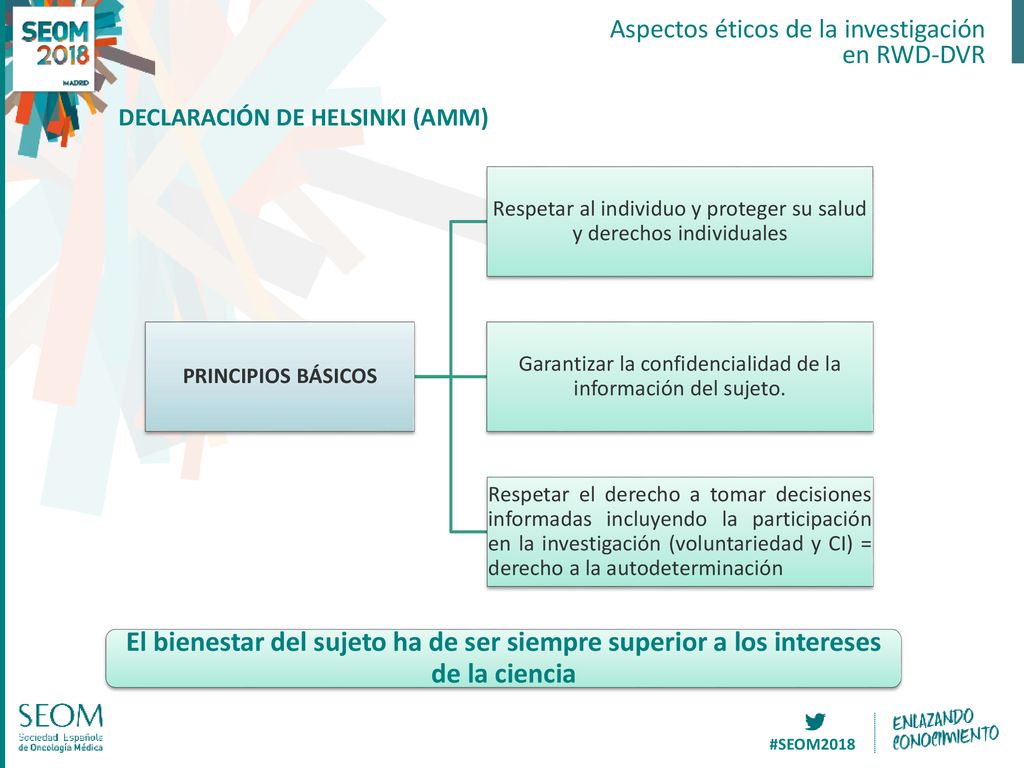 SEOM 2018 MADRID

Aspectos éticos de la investigación en RWD-DVR

DECLARACIÓN DE HELSINKI (AMM)

PRINCIPIOS BÁSICOS

Respetar al individuo y proteger su salud y derechos individuales

Garantizar la confidencialidad de la información del sujeto.

Respetar el derecho a tomar decisiones informadas incluyendo la participación en la investigación (voluntariedad y CI) = derecho a la autodeterminación

El bienestar del sujeto ha de ser siempre superior a los intereses de la ciencia

SEOM
Sociedad Española de Oncología Médica

#SEOM2018

ENLAZANDO CONOCIMIENTO